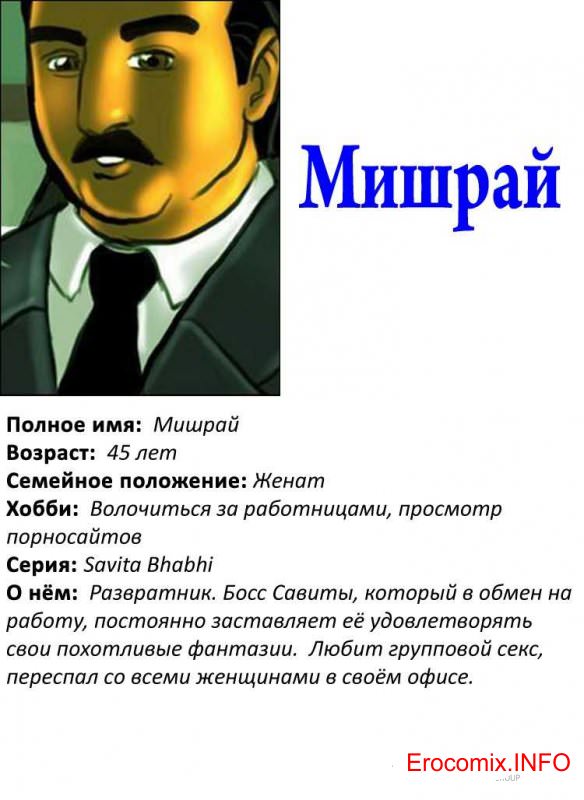 Мишрай

Полное имя: Мишрай
Возраст: 45 лет
Семейное положение: Женат
Хобби: Волочиться за работницами, просмотр порносайтов
Серия: Savita Bhabhi
О нём: Развратник. Босс Савиты, который в обмен на работу, постоянно заставляет её удовлетворять свои похотливые фантазии. Любит групповой секс, переспал со всеми женщинами в своём офисе.

Erocomix.INFO